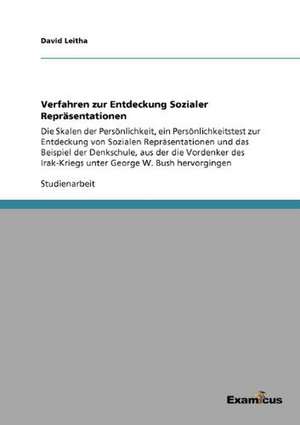 David Leitha

Verfahren zur Entdeckung Sozialer Repräsentationen

Die Skalen der Persönlichkeit, ein Persönlichkeitstest zur Entdeckung von Sozialen Repräsentationen und das Beispiel der Denkschule, aus der die Vordenker des Irak-Kriegs unter George W. Bush hervorgingen

Studienarbeit

Examicus